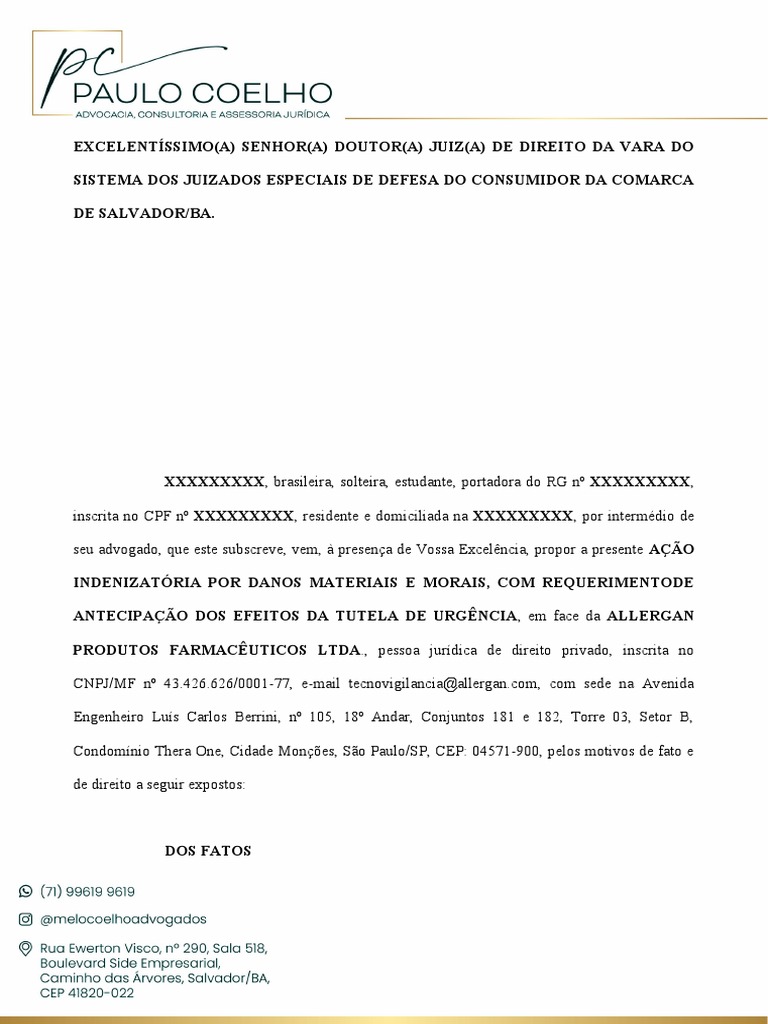 pc
PAULO COELHO
ADVOCACIA, CONSULTORIA E ASSESSORIA JURÍDICA

EXCELENTÍSSIMO(A) SENHOR(A) DOUTOR(A) JUIZ(A) DE DIREITO DA VARA DO SISTEMA DOS JUIZADOS ESPECIAIS DE DEFESA DO CONSUMIDOR DA COMARCA DE SALVADOR/BA.

XXXXXXXXX, brasileira, solteira, estudante, portadora do RG nº XXXXXXXXX, inscrita no CPF nº XXXXXXXXX, residente e domiciliada na XXXXXXXXX, por intermédio de seu advogado, que este subscreve, vem, à presença de Vossa Excelência, propor a presente AÇÃO INDENIZATÓRIA POR DANOS MATERIAIS E MORAIS, COM REQUERIMENTODE ANTECIPAÇÃO DOS EFEITOS DA TUTELA DE URGÊNCIA, em face da ALLERGAN PRODUTOS FARMACÊUTICOS LTDA., pessoa jurídica de direito privado, inscrita no CNPJ/MF nº 43.426.626/0001-77, e-mail tecnovigilancia@allergan.com, com sede na Avenida Engenheiro Luís Carlos Berrini, nº 105, 18º Andar, Conjuntos 181 e 182, Torre 03, Setor B, Condomínio Thera One, Cidade Monções, São Paulo/SP, CEP: 04571-900, pelos motivos de fato e de direito a seguir expostos:

DOS FATOS

(71) 99619 9619
@melocoelhoadvogados
Rua Ewerton Visco, nº 290, Sala 518, Boulevard Side Empresarial, Caminho das Árvores, Salvador/BA, CEP 41820-022